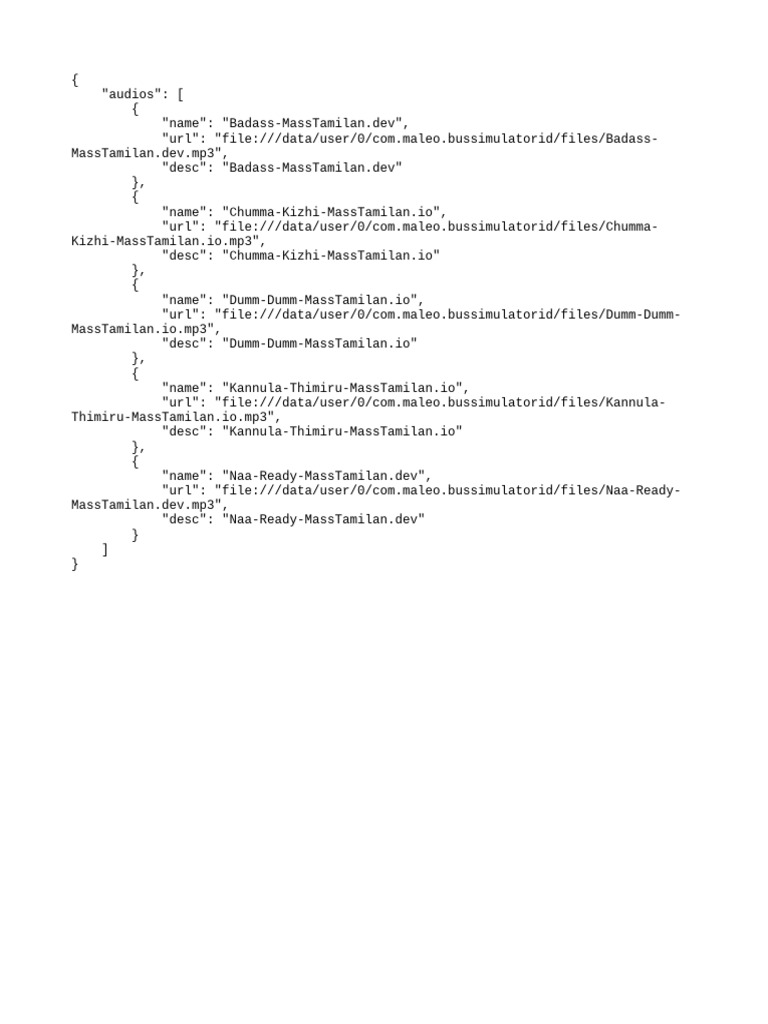 {
    "audios": [
        {
            "name": "Badass-MassTamilan.dev",
            "url": "file:///data/user/0/com.maleo.bussimulatorid/files/Badass-MassTamilan.dev.mp3",
            "desc": "Badass-MassTamilan.dev"
        },
        {
            "name": "Chumma-Kizhi-MassTamilan.io",
            "url": "file:///data/user/0/com.maleo.bussimulatorid/files/Chumma-Kizhi-MassTamilan.io.mp3",
            "desc": "Chumma-Kizhi-MassTamilan.io"
        },
        {
            "name": "Dumm-Dumm-MassTamilan.io",
            "url": "file:///data/user/0/com.maleo.bussimulatorid/files/Dumm-Dumm-MassTamilan.io.mp3",
            "desc": "Dumm-Dumm-MassTamilan.io"
        },
        {
            "name": "Kannula-Thimiru-MassTamilan.io",
            "url": "file:///data/user/0/com.maleo.bussimulatorid/files/Kannula-Thimiru-MassTamilan.io.mp3",
            "desc": "Kannula-Thimiru-MassTamilan.io"
        },
        {
            "name": "Naa-Ready-MassTamilan.dev",
            "url": "file:///data/user/0/com.maleo.bussimulatorid/files/Naa-Ready-MassTamilan.dev.mp3",
            "desc": "Naa-Ready-MassTamilan.dev"
        }
    ]
}